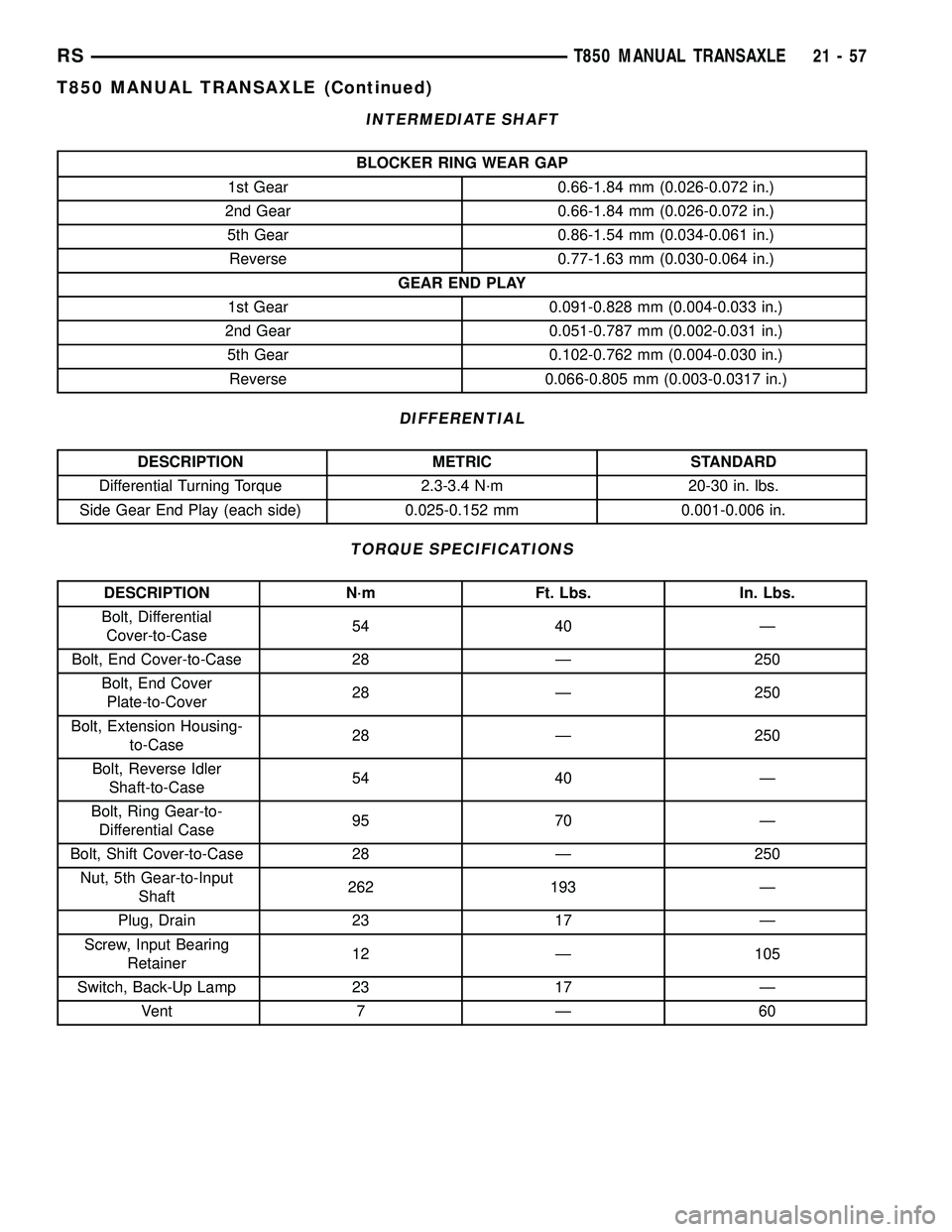 RS T850 MANUAL TRANSAXLE 21 - 57

T850 MANUAL TRANSAXLE (Continued)

INTERMEDIATE SHAFT

| BLOCKER RING WEAR GAP | |
|---|---|
| 1st Gear | 0.66-1.84 mm (0.026-0.072 in.) |
| 2nd Gear | 0.66-1.84 mm (0.026-0.072 in.) |
| 5th Gear | 0.86-1.54 mm (0.034-0.061 in.) |
| Reverse | 0.77-1.63 mm (0.030-0.064 in.) |
| GEAR END PLAY | |
| 1st Gear | 0.091-0.828 mm (0.004-0.033 in.) |
| 2nd Gear | 0.051-0.787 mm (0.002-0.031 in.) |
| 5th Gear | 0.102-0.762 mm (0.004-0.030 in.) |
| Reverse | 0.066-0.805 mm (0.003-0.0317 in.) |

DIFFERENTIAL

| DESCRIPTION | METRIC | STANDARD |
|---|---|---|
| Differential Turning Torque | 2.3-3.4 N·m | 20-30 in. lbs. |
| Side Gear End Play (each side) | 0.025-0.152 mm | 0.001-0.006 in. |

TORQUE SPECIFICATIONS

| DESCRIPTION | N·m | Ft. Lbs. | In. Lbs. |
|---|---|---|---|
| Bolt, Differential Cover-to-Case | 54 | 40 | — |
| Bolt, End Cover-to-Case | 28 | — | 250 |
| Bolt, End Cover Plate-to-Cover | 28 | — | 250 |
| Bolt, Extension Housing-to-Case | 28 | — | 250 |
| Bolt, Reverse Idler Shaft-to-Case | 54 | 40 | — |
| Bolt, Ring Gear-to-Differential Case | 95 | 70 | — |
| Bolt, Shift Cover-to-Case | 28 | — | 250 |
| Nut, 5th Gear-to-Input Shaft | 262 | 193 | — |
| Plug, Drain | 23 | 17 | — |
| Screw, Input Bearing Retainer | 12 | — | 105 |
| Switch, Back-Up Lamp | 23 | 17 | — |
| Vent | 7 | — | 60 |

carmanualsonline.info